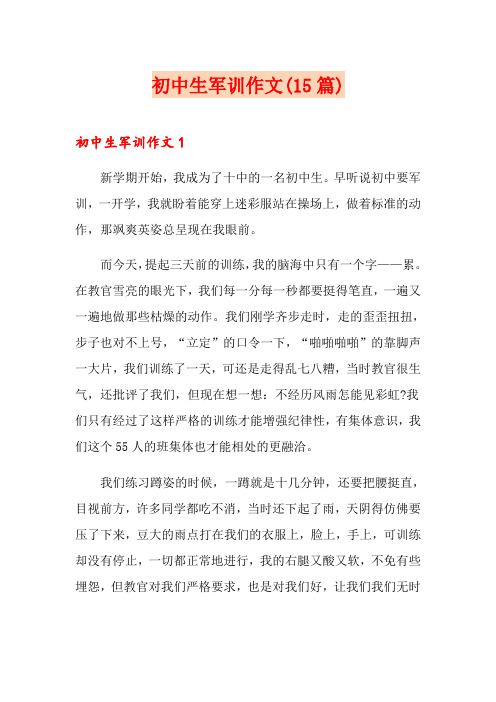 初中生军训作文(15篇)

初中生军训作文1

新学期开始，我成为了十中的一名初中生。早听说初中要军训，一开学，我就盼着能穿上迷彩服站在操场上，做着标准的动作，那飒爽英姿总呈现在我眼前。

而今天，提起三天前的训练，我的脑海中只有一个字——累。在教官雪亮的眼光下，我们每一分每一秒都要挺得笔直，一遍又一遍地做那些枯燥的动作。我们刚学齐步走时，走的歪歪扭扭，步子也对不上号，“立定”的口令一下，“啪啪啪啪”的靠脚声一大片，我们训练了一天，可还是走得乱七八糟，当时教官很生气，还批评了我们，但现在想一想：不经历风雨怎能见彩虹?我们只有经过了这样严格的训练才能增强纪律性，有集体意识，我们这个55人的班集体也才能相处的更融洽。

我们练习蹲姿的时候，一蹲就是十几分钟，还要把腰挺直，目视前方，许多同学都吃不消，当时还下起了雨，天阴得仿佛要压了下来，豆大的雨点打在我们的衣服上，脸上，手上，可训练却没有停止，一切都正常地进行，我的右腿又酸又软，不免有些埋怨，但教官对我们严格要求，也是对我们好，让我们我们无时